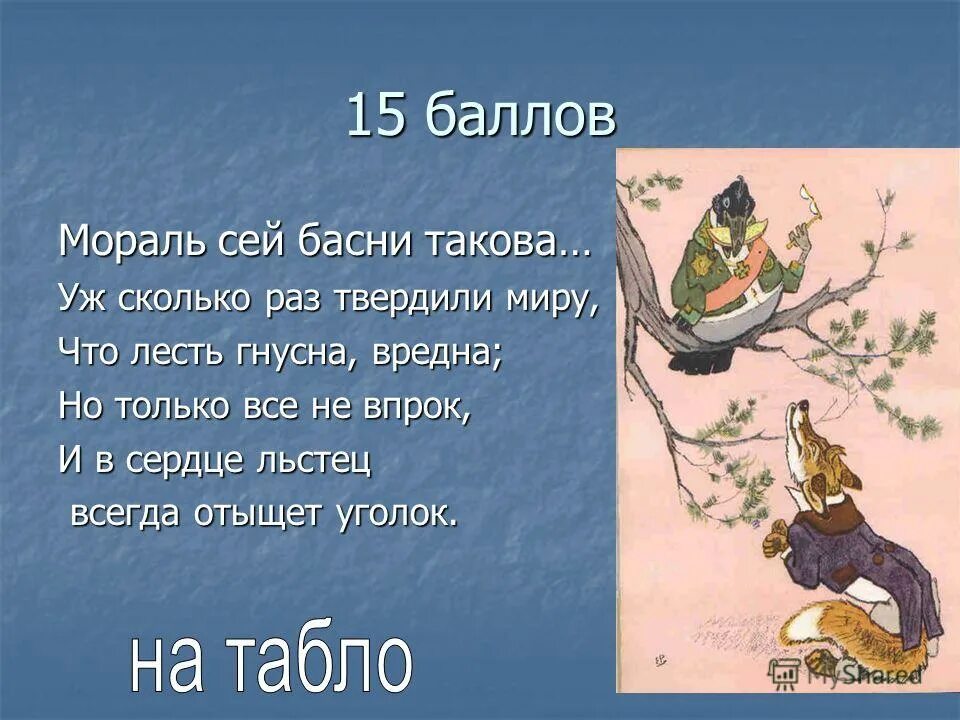 15 баллов

Мораль сей басни такова…
Уж сколько раз твердили миру,
Что лесть гнусна, вредна;
Но только все не впрок,
И в сердце льстец
всегда отыщет уголок.

на табло

MyShared